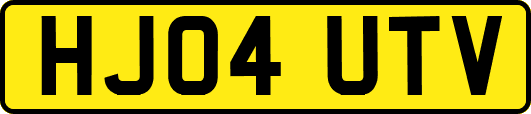 HJ04 UTV